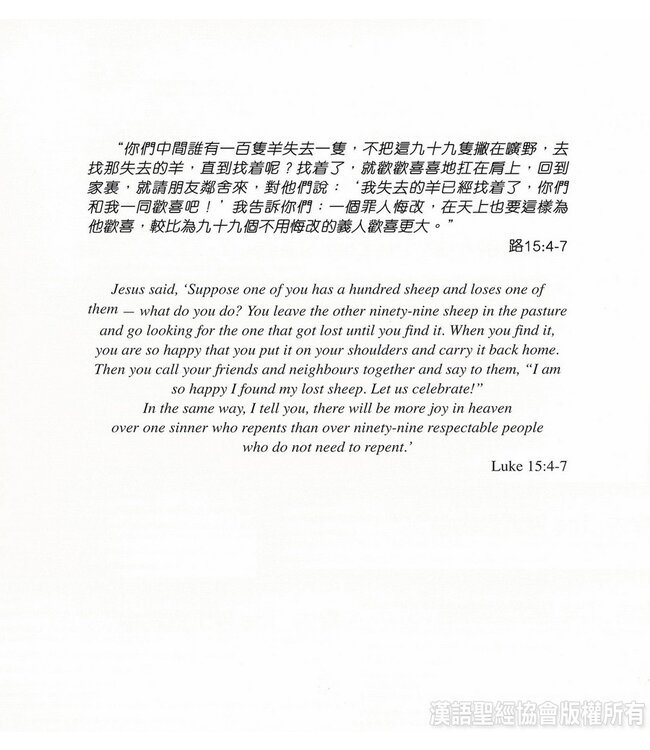 “你們中間誰有一百隻羊失去一隻，不把這九十九隻撇在曠野，去找那失去的羊，直到找着呢？找着了，就歡歡喜喜地扛在肩上，回到家裏，就請朋友鄰舍來，對他們說：‘我失去的羊已經找着了，你們和我一同歡喜吧！’我告訴你們：一個罪人悔改，在天上也要這樣為他歡喜，較比為九十九個不用悔改的義人歡喜更大。”

路15:4-7

Jesus said, ‘Suppose one of you has a hundred sheep and loses one of them — what do you do? You leave the other ninety-nine sheep in the pasture and go looking for the one that got lost until you find it. When you find it, you are so happy that you put it on your shoulders and carry it back home. Then you call your friends and neighbours together and say to them, “I am so happy I found my lost sheep. Let us celebrate!” In the same way, I tell you, there will be more joy in heaven over one sinner who repents than over ninety-nine respectable people who do not need to repent.’

Luke 15:4-7

漢語聖經協會版權所有